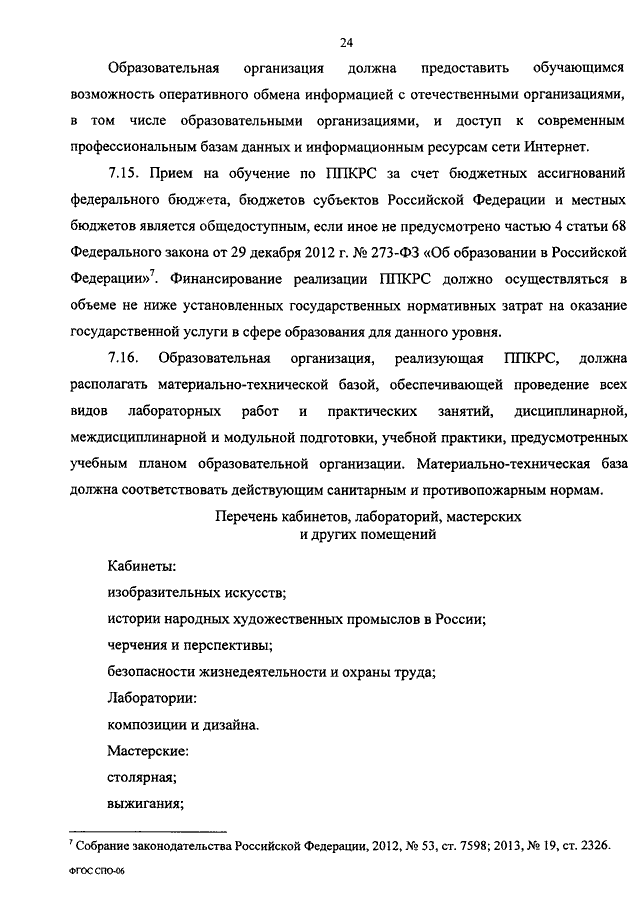 24

Образовательная организация должна предоставить обучающимся возможность оперативного обмена информацией с отечественными организациями, в том числе образовательными организациями, и доступ к современным профессиональным базам данных и информационным ресурсам сети Интернет.

7.15. Прием на обучение по ППКРС за счет бюджетных ассигнований федерального бюджета, бюджетов субъектов Российской Федерации и местных бюджетов является общедоступным, если иное не предусмотрено частью 4 статьи 68 Федерального закона от 29 декабря 2012 г. № 273-ФЗ «Об образовании в Российской Федерации»$^7$. Финансирование реализации ППКРС должно осуществляться в объеме не ниже установленных государственных нормативных затрат на оказание государственной услуги в сфере образования для данного уровня.

7.16. Образовательная организация, реализующая ППКРС, должна располагать материально-технической базой, обеспечивающей проведение всех видов лабораторных работ и практических занятий, дисциплинарной, междисциплинарной и модульной подготовки, учебной практики, предусмотренных учебным планом образовательной организации. Материально-техническая база должна соответствовать действующим санитарным и противопожарным нормам.

Перечень кабинетов, лабораторий, мастерских и других помещений

Кабинеты:
изобразительных искусств;
истории народных художественных промыслов в России;
черчения и перспективы;
безопасности жизнедеятельности и охраны труда;
Лаборатории:
композиции и дизайна.
Мастерские:
столярная;
выжигания;

$^7$ Собрание законодательства Российской Федерации, 2012, № 53, ст. 7598; 2013, № 19, ст. 2326.

ФГОС СПО-06